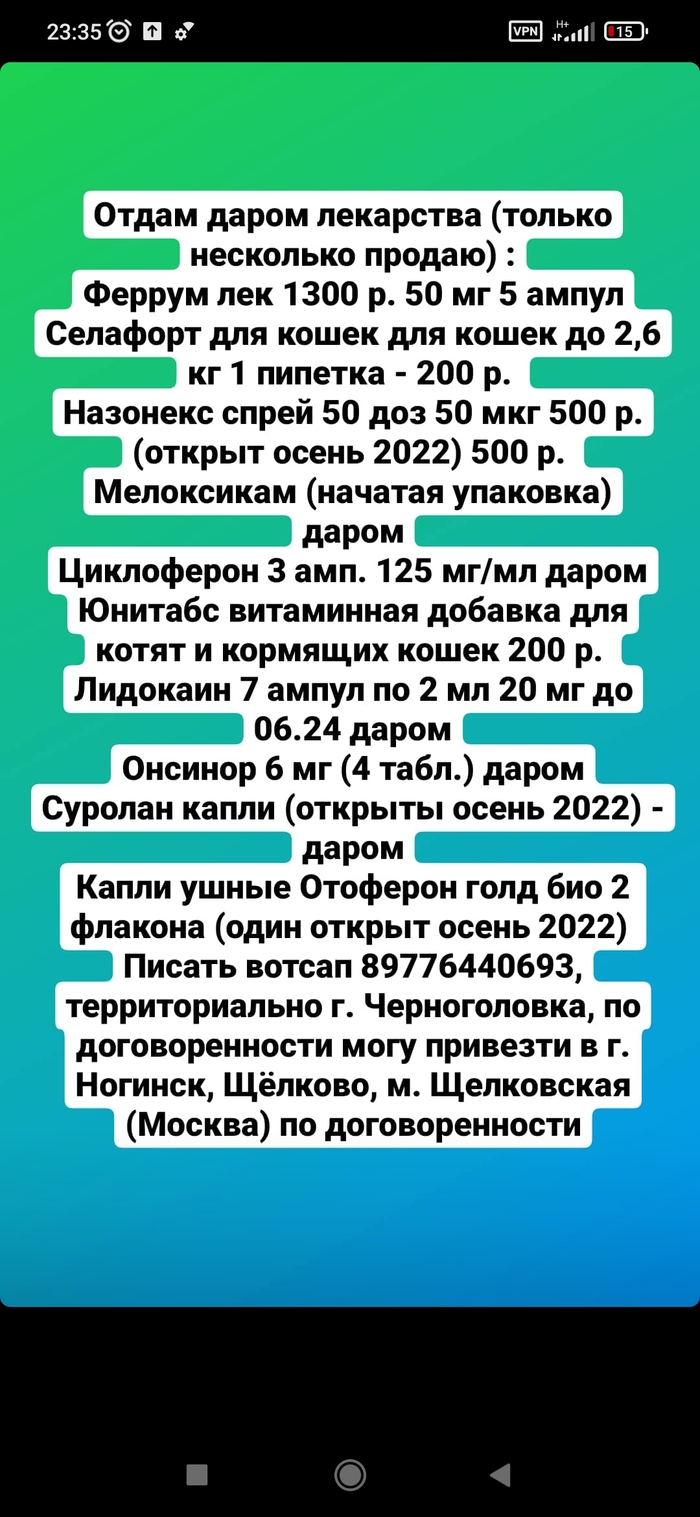 23:35 VPN H+ 15

Отдам даром лекарства (только несколько продаю) :
Феррум лек 1300 р. 50 мг 5 ампул
Селафорт для кошек для кошек до 2,6 кг 1 пипетка - 200 р.
Назонекс спрей 50 доз 50 мкг 500 р. (открыт осень 2022) 500 р.
Мелоксикам (начатая упаковка) даром
Циклоферон 3 амп. 125 мг/мл даром
Юнитабс витаминная добавка для котят и кормящих кошек 200 р.
Лидокаин 7 ампул по 2 мл 20 мг до 06.24 даром
Онсинор 6 мг (4 табл.) даром
Суролан капли (открыты осень 2022) - даром
Капли ушные Отоферон голд био 2 флакона (один открыт осень 2022)
Писать вотсап 89776440693, территориально г. Черноголовка, по договоренности могу привезти в г. Ногинск, Щёлково, м. Щелковская (Москва) по договоренности